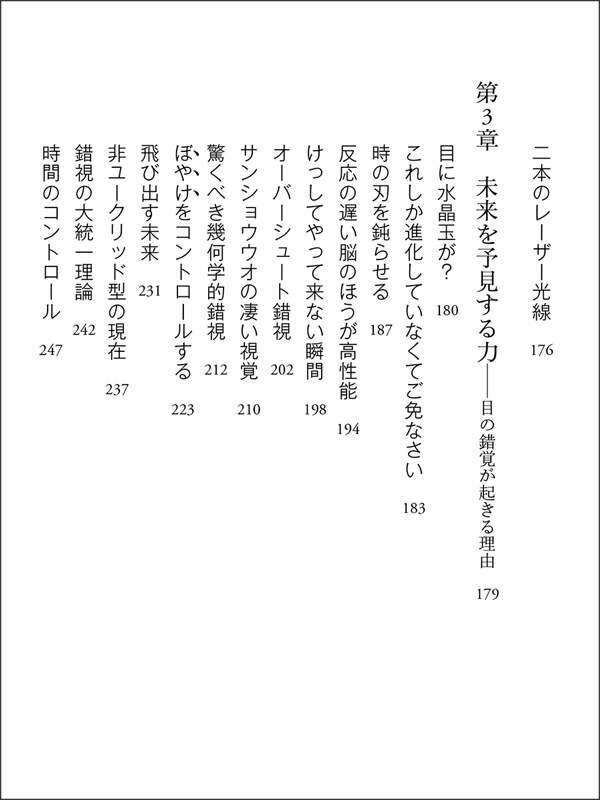 二本のレーザー光線　176

第3章　未来を予見する力——目の錯覚が起きる理由　179

目に水晶玉が？　180
これしか進化していなくてご免なさい　183
時の刃を鈍らせる　187
反応の遅い脳のほうが高性能　194
けっしてやって来ない瞬間　198
オーバーシュート錯視　202
サンショウウオの凄い視覚　210
驚くべき幾何学的錯視　212
ぼやけをコントロールする　223
飛び出す未来　231
非ユークリッド型の現在　237
錯視の大統一理論　242
時間のコントロール　247